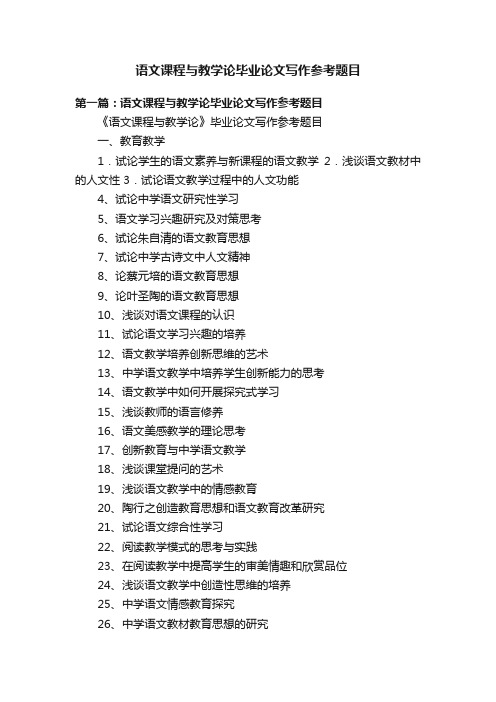 语文课程与教学论毕业论文写作参考题目

第一篇：语文课程与教学论毕业论文写作参考题目

《语文课程与教学论》毕业论文写作参考题目

一、教育教学

1．试论学生的语文素养与新课程的语文教学 2．浅谈语文教材中的人文性 3．试论语文教学过程中的人文功能

4、试论中学语文研究性学习

5、语文学习兴趣研究及对策思考

6、试论朱自清的语文教育思想

7、试论中学古诗文中人文精神

8、论蔡元培的语文教育思想

9、论叶圣陶的语文教育思想

10、浅谈对语文课程的认识

11、试论语文学习兴趣的培养

12、语文教学培养创新思维的艺术

13、中学语文教学中培养学生创新能力的思考

14、语文教学中如何开展探究式学习

15、浅谈教师的语言修养

16、语文美感教学的理论思考

17、创新教育与中学语文教学

18、浅谈课堂提问的艺术

19、浅谈语文教学中的情感教育

20、陶行之创造教育思想和语文教育改革研究

21、试论语文综合性学习

22、阅读教学模式的思考与实践

23、在阅读教学中提高学生的审美情趣和欣赏品位

24、浅谈语文教学中创造性思维的培养

25、中学语文情感教育探究

26、中学语文教材教育思想的研究